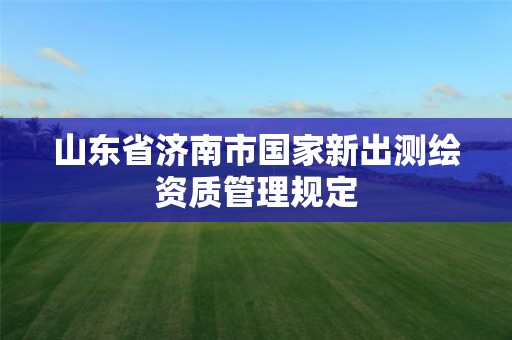 山东省济南市国家新出测绘资质管理规定